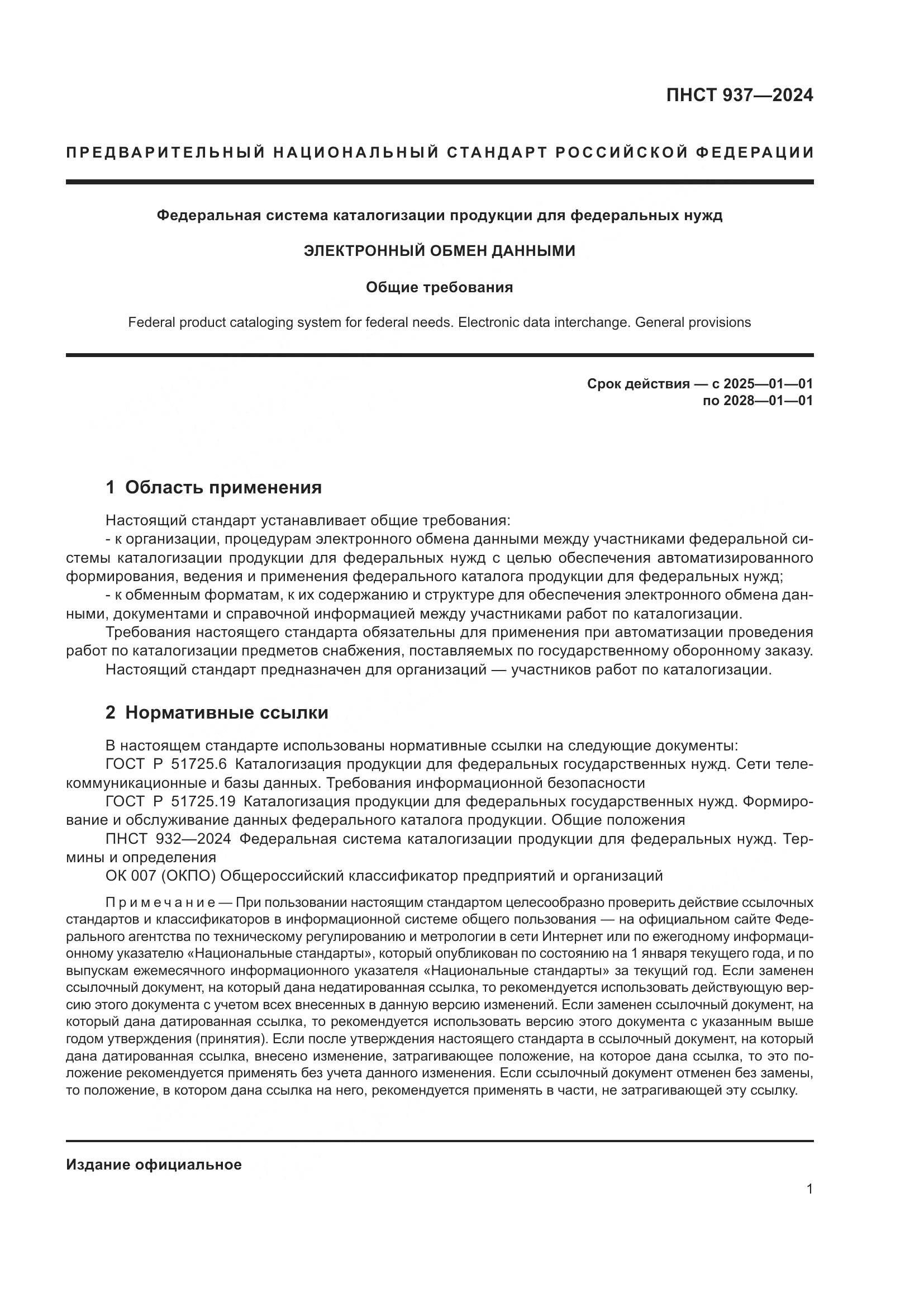 ПНСТ 937—2024

ПРЕДВАРИТЕЛЬНЫЙ НАЦИОНАЛЬНЫЙ СТАНДАРТ РОССИЙСКОЙ ФЕДЕРАЦИИ

Федеральная система каталогизации продукции для федеральных нужд

ЭЛЕКТРОННЫЙ ОБМЕН ДАННЫМИ

Общие требования

Federal product cataloging system for federal needs. Electronic data interchange. General provisions

Срок действия — с 2025—01—01
по 2028—01—01

1 Область применения

Настоящий стандарт устанавливает общие требования:
- к организации, процедурам электронного обмена данными между участниками федеральной системы каталогизации продукции для федеральных нужд с целью обеспечения автоматизированного формирования, ведения и применения федерального каталога продукции для федеральных нужд;
- к обменным форматам, к их содержанию и структуре для обеспечения электронного обмена данными, документами и справочной информацией между участниками работ по каталогизации.
Требования настоящего стандарта обязательны для применения при автоматизации проведения работ по каталогизации предметов снабжения, поставляемых по государственному оборонному заказу.
Настоящий стандарт предназначен для организаций — участников работ по каталогизации.

2 Нормативные ссылки

В настоящем стандарте использованы нормативные ссылки на следующие документы:
ГОСТ Р 51725.6 Каталогизация продукции для федеральных государственных нужд. Сети телекоммуникационные и базы данных. Требования информационной безопасности
ГОСТ Р 51725.19 Каталогизация продукции для федеральных государственных нужд. Формирование и обслуживание данных федерального каталога продукции. Общие положения
ПНСТ 932—2024 Федеральная система каталогизации продукции для федеральных нужд. Термины и определения
ОК 007 (ОКПО) Общероссийский классификатор предприятий и организаций

Примечание — При пользовании настоящим стандартом целесообразно проверить действие ссылочных стандартов и классификаторов в информационной системе общего пользования — на официальном сайте Федерального агентства по техническому регулированию и метрологии в сети Интернет или по ежегодному информационному указателю «Национальные стандарты», который опубликован по состоянию на 1 января текущего года, и по выпускам ежемесячного информационного указателя «Национальные стандарты» за текущий год. Если заменен ссылочный документ, на который дана недатированная ссылка, то рекомендуется использовать действующую версию этого документа с учетом всех внесенных в данную версию изменений. Если заменен ссылочный документ, на который дана датированная ссылка, то рекомендуется использовать версию этого документа с указанным выше годом утверждения (принятия). Если после утверждения настоящего стандарта в ссылочный документ, на который дана датированная ссылка, внесено изменение, затрагивающее положение, на которое дана ссылка, то это положение рекомендуется применять без учета данного изменения. Если ссылочный документ отменен без замены, то положение, в котором дана ссылка на него, рекомендуется применять в части, не затрагивающей эту ссылку.

Издание официальное

1